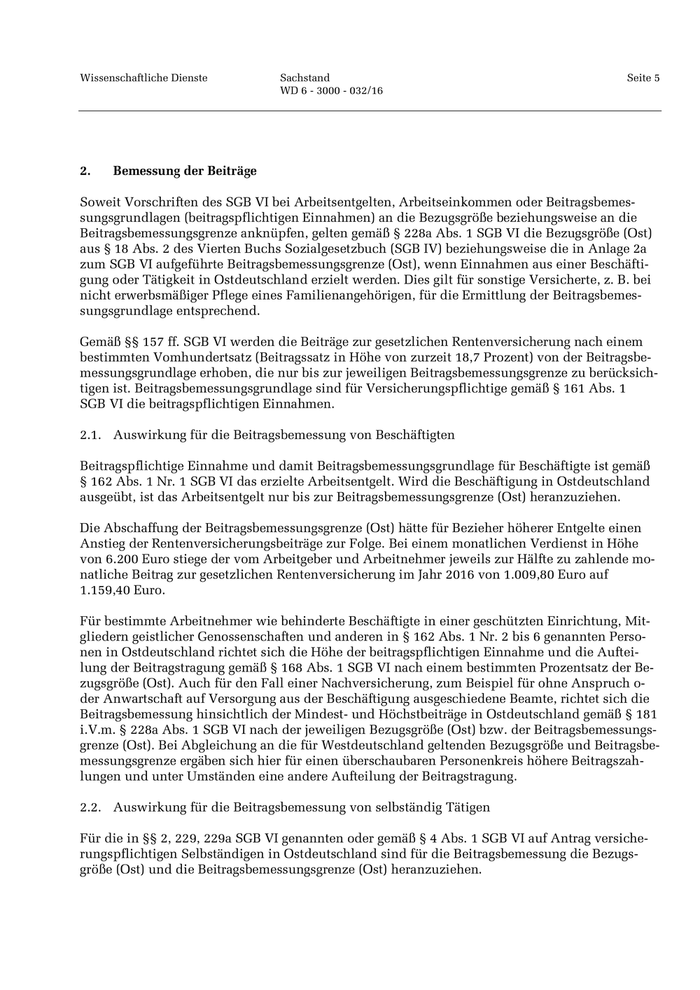 Wissenschaftliche Dienste

Sachstand
WD 6 - 3000 - 032/16

Seite 5

2. Bemessung der Beiträge

Soweit Vorschriften des SGB VI bei Arbeitsentgelten, Arbeitseinkommen oder Beitragsbemessungsgrundlagen (beitragspflichtigen Einnahmen) an die Bezugsgröße beziehungsweise an die Beitragsbemessungsgrenze anknüpfen, gelten gemäß § 228a Abs. 1 SGB VI die Bezugsgröße (Ost) aus § 18 Abs. 2 des Vierten Buchs Sozialgesetzbuch (SGB IV) beziehungsweise die in Anlage 2a zum SGB VI aufgeführte Beitragsbemessungsgrenze (Ost), wenn Einnahmen aus einer Beschäftigung oder Tätigkeit in Ostdeutschland erzielt werden. Dies gilt für sonstige Versicherte, z. B. bei nicht erwerbsmäßiger Pflege eines Familienangehörigen, für die Ermittlung der Beitragsbemessungsgrundlage entsprechend.

Gemäß §§ 157 ff. SGB VI werden die Beiträge zur gesetzlichen Rentenversicherung nach einem bestimmten Vomhundertsatz (Beitragssatz in Höhe von zurzeit 18,7 Prozent) von der Beitragsbemessungsgrundlage erhoben, die nur bis zur jeweiligen Beitragsbemessungsgrenze zu berücksichtigen ist. Beitragsbemessungsgrundlage sind für Versicherungspflichtige gemäß § 161 Abs. 1 SGB VI die beitragspflichtigen Einnahmen.

2.1. Auswirkung für die Beitragsbemessung von Beschäftigten

Beitragspflichtige Einnahme und damit Beitragsbemessungsgrundlage für Beschäftigte ist gemäß § 162 Abs. 1 Nr. 1 SGB VI das erzielte Arbeitsentgelt. Wird die Beschäftigung in Ostdeutschland ausgeübt, ist das Arbeitsentgelt nur bis zur Beitragsbemessungsgrenze (Ost) heranzuziehen.

Die Abschaffung der Beitragsbemessungsgrenze (Ost) hätte für Bezieher höherer Entgelte einen Anstieg der Rentenversicherungsbeiträge zur Folge. Bei einem monatlichen Verdienst in Höhe von 6.200 Euro stiege der vom Arbeitgeber und Arbeitnehmer jeweils zur Hälfte zu zahlende monatliche Beitrag zur gesetzlichen Rentenversicherung im Jahr 2016 von 1.009,80 Euro auf 1.159,40 Euro.

Für bestimmte Arbeitnehmer wie behinderte Beschäftigte in einer geschützten Einrichtung, Mitgliedern geistlicher Genossenschaften und anderen in § 162 Abs. 1 Nr. 2 bis 6 genannten Personen in Ostdeutschland richtet sich die Höhe der beitragspflichtigen Einnahme und die Aufteilung der Beitragstragung gemäß § 168 Abs. 1 SGB VI nach einem bestimmten Prozentsatz der Bezugsgröße (Ost). Auch für den Fall einer Nachversicherung, zum Beispiel für ohne Anspruch oder Anwartschaft auf Versorgung aus der Beschäftigung ausgeschiedene Beamte, richtet sich die Beitragsbemessung hinsichtlich der Mindest- und Höchstbeiträge in Ostdeutschland gemäß § 181 i.V.m. § 228a Abs. 1 SGB VI nach der jeweiligen Bezugsgröße (Ost) bzw. der Beitragsbemessungsgrenze (Ost). Bei Abgleichung an die für Westdeutschland geltenden Bezugsgröße und Beitragsbemessungsgrenze ergäben sich hier für einen überschaubaren Personenkreis höhere Beitragszahlungen und unter Umständen eine andere Aufteilung der Beitragstragung.

2.2. Auswirkung für die Beitragsbemessung von selbständig Tätigen

Für die in §§ 2, 229, 229a SGB VI genannten oder gemäß § 4 Abs. 1 SGB VI auf Antrag versicherungspflichtigen Selbständigen in Ostdeutschland sind für die Beitragsbemessung die Bezugsgröße (Ost) und die Beitragsbemessungsgrenze (Ost) heranzuziehen.